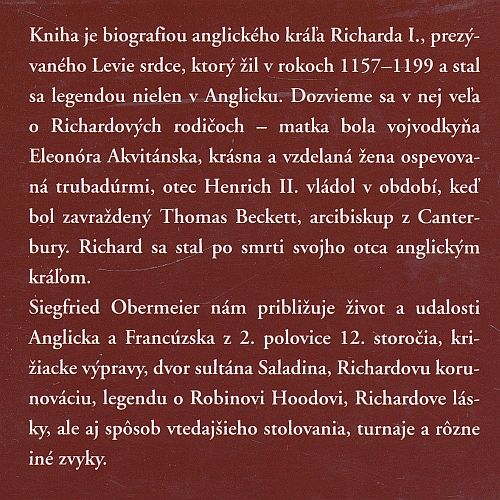 Kniha je biografiou anglického kráľa Richarda I., prezývaného Levie srdce, ktorý žil v rokoch 1157–1199 a stal sa legendou nielen v Anglicku. Dozvieme sa v nej veľa o Richardových rodičoch – matka bola vojvodkyňa Eleonóra Akvitánska, krásna a vzdelaná žena ospevovaná trubadúrmi, otec Henrich II. vládol v období, keď bol zavraždený Thomas Beckett, arcibiskup z Canterbury. Richard sa stal po smrti svojho otca anglickým kráľom.
Siegfried Obermeier nám približuje život a udalosti Anglicka a Francúzska z 2. polovice 12. storočia, križiacke výpravy, dvor sultána Saladina, Richardovu korunováciu, legendu o Robinovi Hoodovi, Richardove lásky, ale aj spôsob vtedajšieho stolovania, turnaje a rôzne iné zvyky.